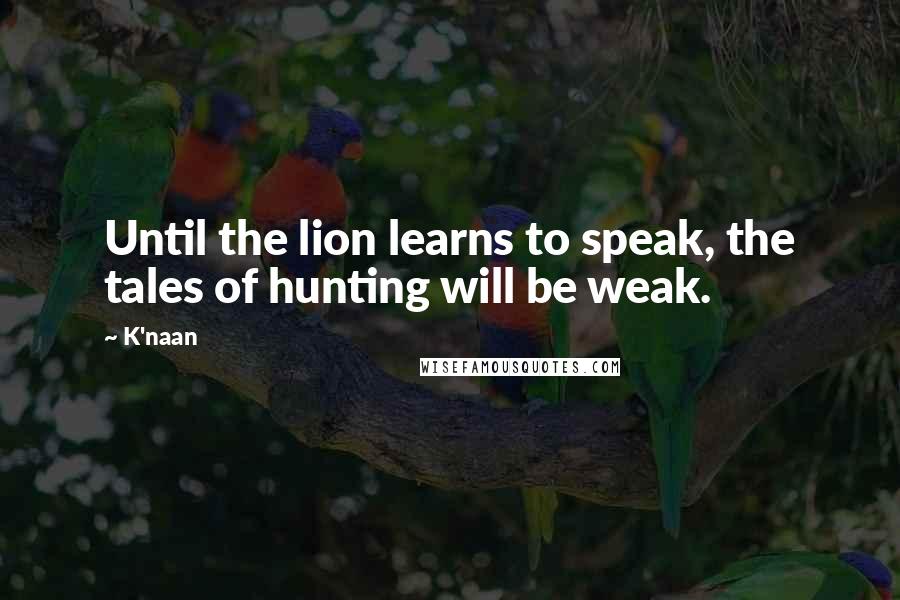 Until the lion learns to speak, the tales of hunting will be weak.

~ K'naan

WISEFAMOUSQUOTES.COM